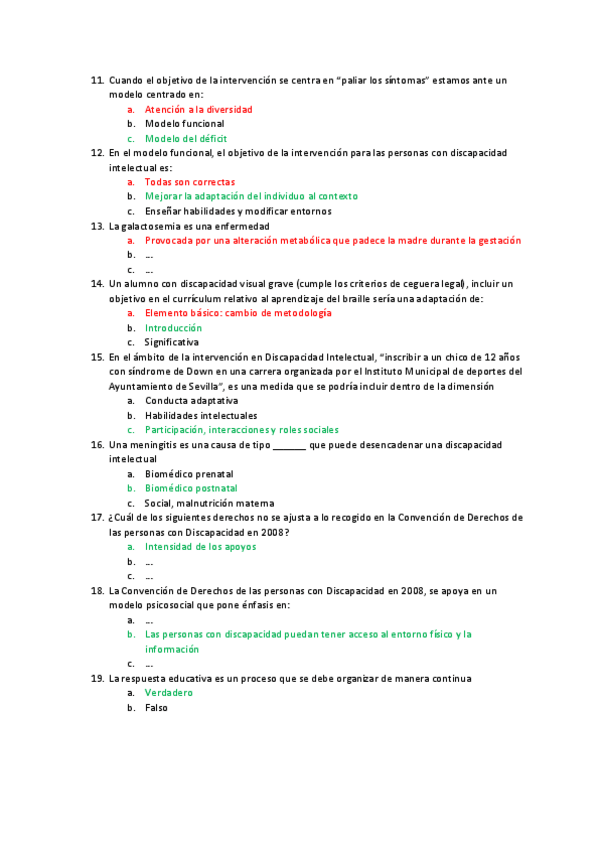 11. Cuando el objetivo de la intervención se centra en "paliar los síntomas" estamos ante un modelo centrado en:
a. Atención a la diversidad
b. Modelo funcional
c. Modelo del déficit
12. En el modelo funcional, el objetivo de la intervención para las personas con discapacidad intelectual es:
a. Todas son correctas
b. Mejorar la adaptación del individuo al contexto
c. Enseñar habilidades y modificar entornos
13. La galactosemia es una enfermedad
a. Provocada por una alteración metabólica que padece la madre durante la gestación
b. ...
c. ...
14. Un alumno con discapacidad visual grave (cumple los criterios de ceguera legal), incluir un objetivo en el currículum relativo al aprendizaje del braille sería una adaptación de:
a. Elemento básico: cambio de metodología
b. Introducción
c. Significativa
15. En el ámbito de la intervención en Discapacidad Intelectual, "inscribir a un chico de 12 años con síndrome de Down en una carrera organizada por el Instituto Municipal de deportes del Ayuntamiento de Sevilla", es una medida que se podría incluir dentro de la dimensión
a. Conducta adaptativa
b. Habilidades intelectuales
c. Participación, interacciones y roles sociales
16. Una meningitis es una causa de tipo _______ que puede desencadenar una discapacidad intelectual
a. Biomédico prenatal
b. Biomédico postnatal
c. Social, malnutrición materna
17. ¿Cuál de los siguientes derechos no se ajusta a lo recogido en la Convención de Derechos de las personas con Discapacidad en 2008?
a. Intensidad de los apoyos
b. ...
c. ...
18. La Convención de Derechos de las personas con Discapacidad en 2008, se apoya en un modelo psicosocial que pone énfasis en:
a. ...
b. Las personas con discapacidad puedan tener acceso al entorno físico y la información
c. ...
19. La respuesta educativa es un proceso que se debe organizar de manera continua
a. Verdadero
b. Falso